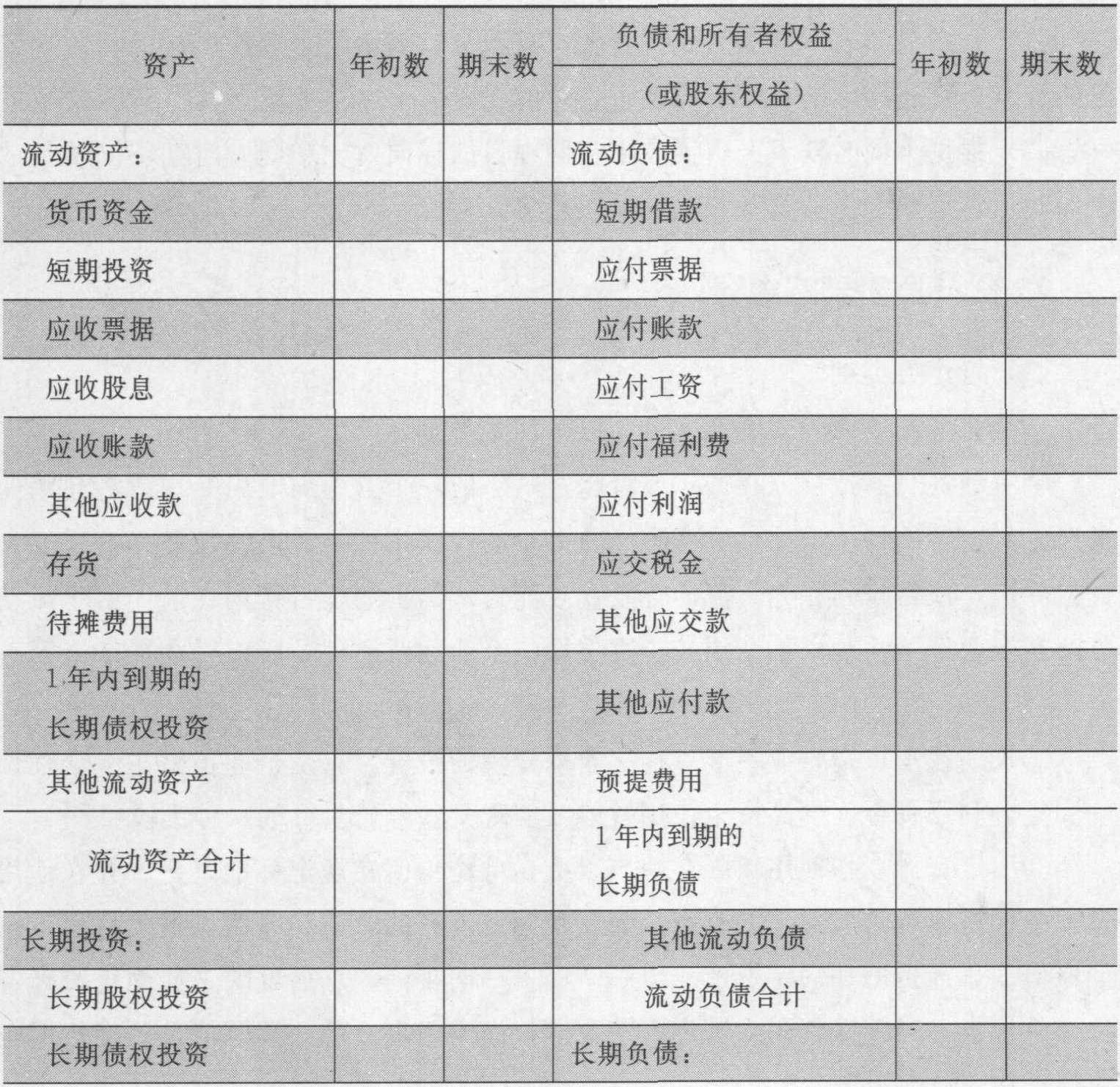 | 资产 | 年初数 | 期末数 | 负债和所有者权益（或股东权益） | 年初数 | 期末数 |
|---|---|---|---|---|---|
| 流动资产： | | | 流动负债： | | |
| 货币资金 | | | 短期借款 | | |
| 短期投资 | | | 应付票据 | | |
| 应收票据 | | | 应付账款 | | |
| 应收股息 | | | 应付工资 | | |
| 应收账款 | | | 应付福利费 | | |
| 其他应收款 | | | 应付利润 | | |
| 存货 | | | 应交税金 | | |
| 待摊费用 | | | 其他应交款 | | |
| 1年内到期的长期债权投资 | | | 其他应付款 | | |
| 其他流动资产 | | | 预提费用 | | |
| 流动资产合计 | | | 1年内到期的长期负债 | | |
| 长期投资： | | | 其他流动负债 | | |
| 长期股权投资 | | | 流动负债合计 | | |
| 长期债权投资 | | | 长期负债： | | |